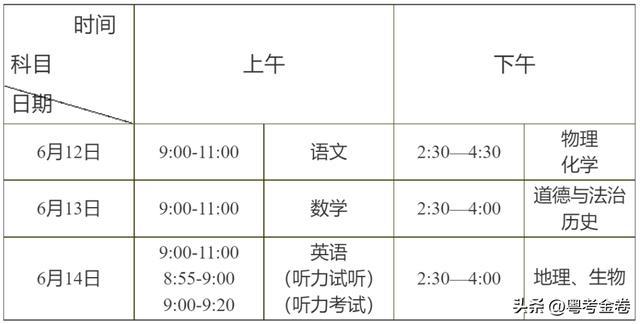 | 时间 科目 日期 | 上午 | | 下午 | |
|---|---|---|---|---|
| 6月12日 | 9:00-11:00 | 语文 | 2:30—4:30 | 物理 化学 |
| 6月13日 | 9:00-11:00 | 数学 | 2:30—4:00 | 道德与法治 历史 |
| 6月14日 | 9:00-11:00 8:55-9:00 9:00-9:20 | 英语 (听力试听) (听力考试) | 2:30—4:00 | 地理、生物 |

头条 @粤考金卷